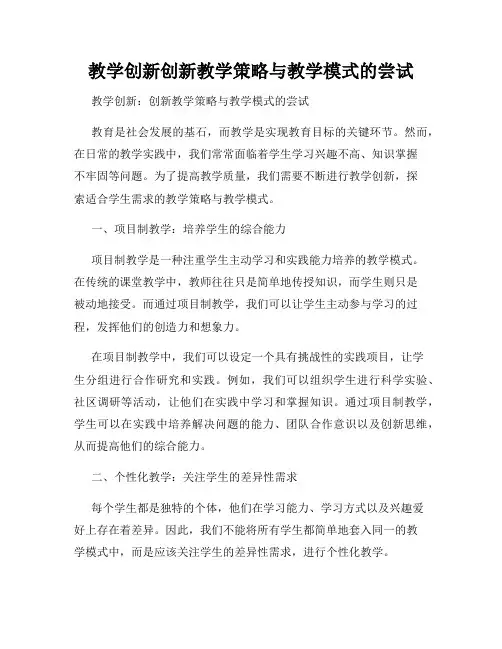 教学创新创新教学策略与教学模式的尝试

教学创新：创新教学策略与教学模式的尝试

教育是社会发展的基石，而教学是实现教育目标的关键环节。然而，在日常的教学实践中，我们常常面临着学生学习兴趣不高、知识掌握不牢固等问题。为了提高教学质量，我们需要不断进行教学创新，探索适合学生需求的教学策略与教学模式。

一、项目制教学：培养学生的综合能力

项目制教学是一种注重学生主动学习和实践能力培养的教学模式。在传统的课堂教学中，教师往往只是简单地传授知识，而学生则只是被动地接受。而通过项目制教学，我们可以让学生主动参与学习的过程，发挥他们的创造力和想象力。

在项目制教学中，我们可以设定一个具有挑战性的实践项目，让学生分组进行合作研究和实践。例如，我们可以组织学生进行科学实验、社区调研等活动，让他们在实践中学习和掌握知识。通过项目制教学，学生可以在实践中培养解决问题的能力、团队合作意识以及创新思维，从而提高他们的综合能力。

二、个性化教学：关注学生的差异性需求

每个学生都是独特的个体，他们在学习能力、学习方式以及兴趣爱好上存在着差异。因此，我们不能将所有学生都简单地套入同一的教学模式中，而是应该关注学生的差异性需求，进行个性化教学。